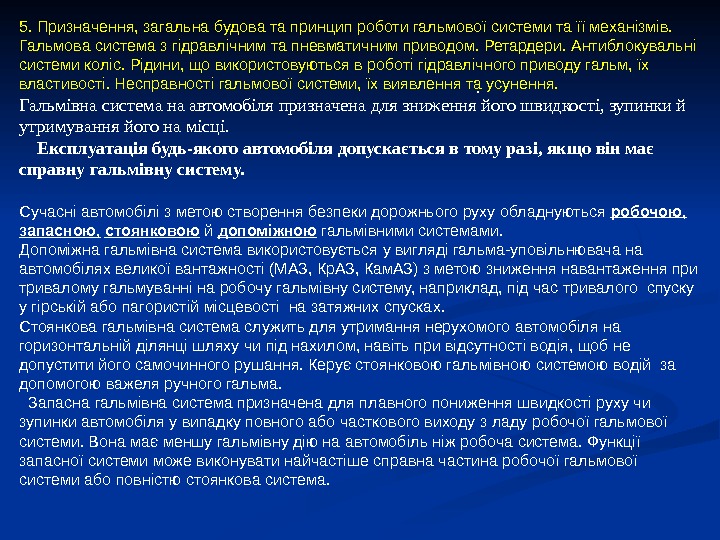 5. Призначення, загальна будова та принцип роботи гальмової системи та її механізмів. Гальмова система з гідравлічним та пневматичним приводом. Ретардери. Антиблокувальні системи коліс. Рідини, що використовуються в роботі гідравлічного приводу гальм, їх властивості. Несправності гальмової системи, їх виявлення та усунення.

Гальмівна система на автомобіля призначена для зниження його швидкості, зупинки й утримування його на місці.

Експлуатація будь-якого автомобіля допускається в тому разі, якщо він має справну гальмівну систему.

Сучасні автомобілі з метою створення безпеки дорожнього руху обладнуються робочою, запасною, стоянковою й допоміжною гальмівними системами.
Допоміжна гальмівна система використовується у вигляді гальма-уповільнювача на автомобілях великої вантажності (МАЗ, КрАЗ, КамАЗ) з метою зниження навантаження при тривалому гальмуванні на робочу гальмівну систему, наприклад, під час тривалого спуску у гірській або пагористій місцевості на затяжних спусках.
Стоянкова гальмівна система служить для утримання нерухомого автомобіля на горизонтальній ділянці шляху чи під нахилом, навіть при відсутності водія, щоб не допустити його самочинного рушання. Керує стоянковою гальмівною системою водій за допомогою важеля ручного гальма.
Запасна гальмівна система призначена для плавного пониження швидкості руху чи зупинки автомобіля у випадку повного або часткового виходу з ладу робочої гальмової системи. Вона має меншу гальмівну дію на автомобіль ніж робоча система. Функції запасної системи може виконувати найчастіше справна частина робочої гальмової системи або повністю стоянкова система.